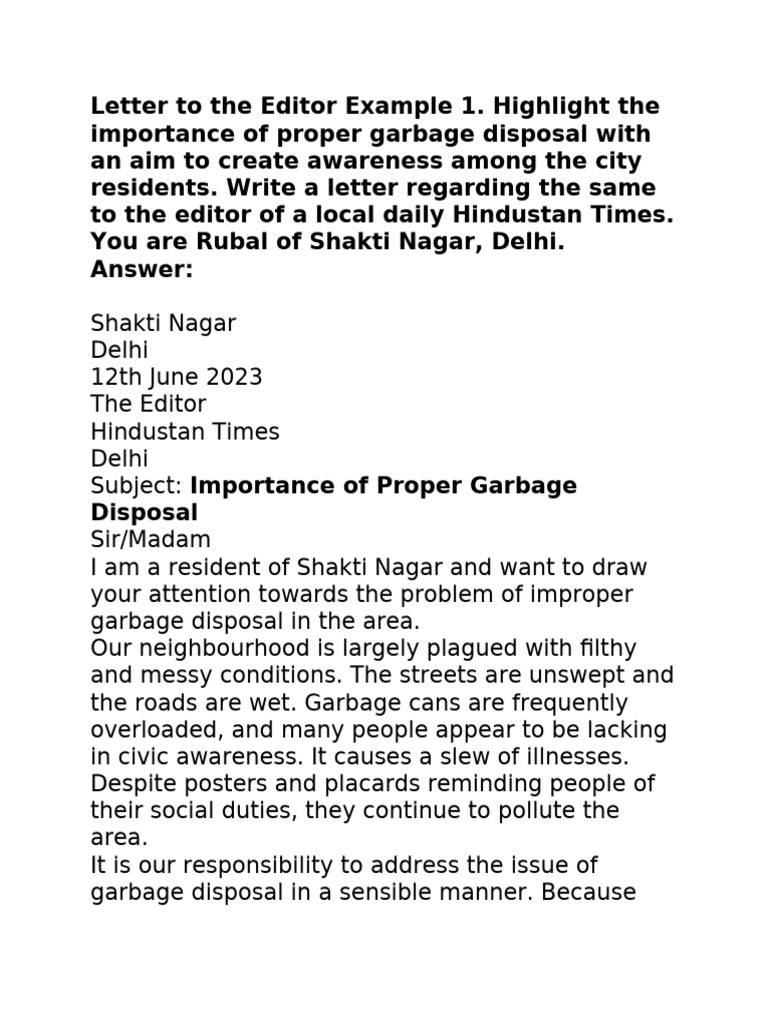 Letter to the Editor Example 1. Highlight the importance of proper garbage disposal with an aim to create awareness among the city residents. Write a letter regarding the same to the editor of a local daily Hindustan Times. You are Rubal of Shakti Nagar, Delhi.
Answer:

Shakti Nagar
Delhi
12th June 2023
The Editor
Hindustan Times
Delhi
Subject: Importance of Proper Garbage Disposal
Sir/Madam
I am a resident of Shakti Nagar and want to draw your attention towards the problem of improper garbage disposal in the area.
Our neighbourhood is largely plagued with filthy and messy conditions. The streets are unswept and the roads are wet. Garbage cans are frequently overloaded, and many people appear to be lacking in civic awareness. It causes a slew of illnesses. Despite posters and placards reminding people of their social duties, they continue to pollute the area.
It is our responsibility to address the issue of garbage disposal in a sensible manner. Because